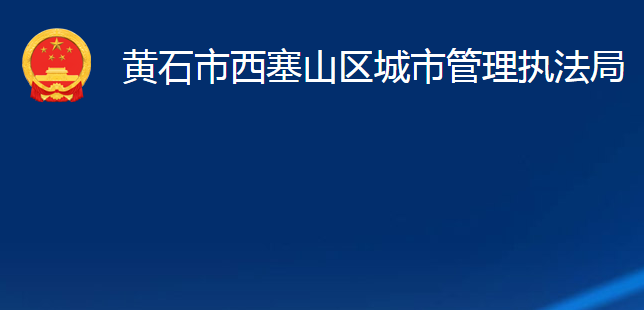 黄石市西塞山区城市管理执法局